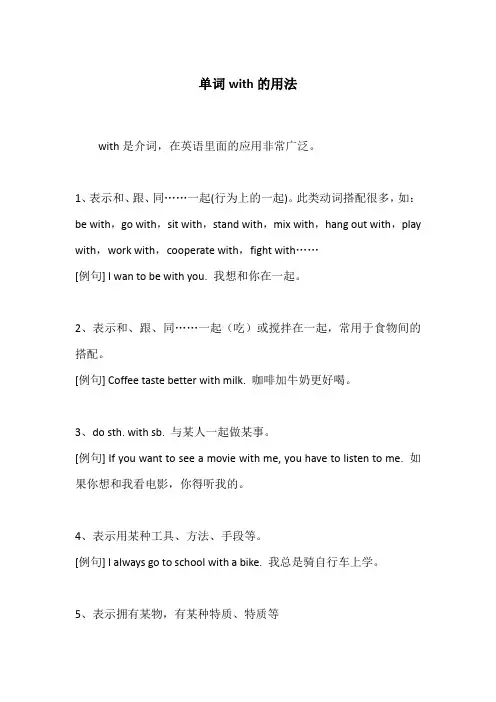 单词 with 的用法

with 是介词，在英语里面的应用非常广泛。

1、表示和、跟、同……一起(行为上的一起)。此类动词搭配很多，如：be with，go with，sit with，stand with，mix with，hang out with，play with，work with，cooperate with，fight with……
[例句] I wan to be with you. 我想和你在一起。

2、表示和、跟、同……一起（吃）或搅拌在一起，常用于食物间的搭配。
[例句] Coffee taste better with milk. 咖啡加牛奶更好喝。

3、do sth. with sb. 与某人一起做某事。
[例句] If you want to see a movie with me, you have to listen to me. 如果你想和我看电影，你得听我的。

4、表示用某种工具、方法、手段等。
[例句] I always go to school with a bike. 我总是骑自行车上学。

5、表示拥有某物，有某种特质、特质等